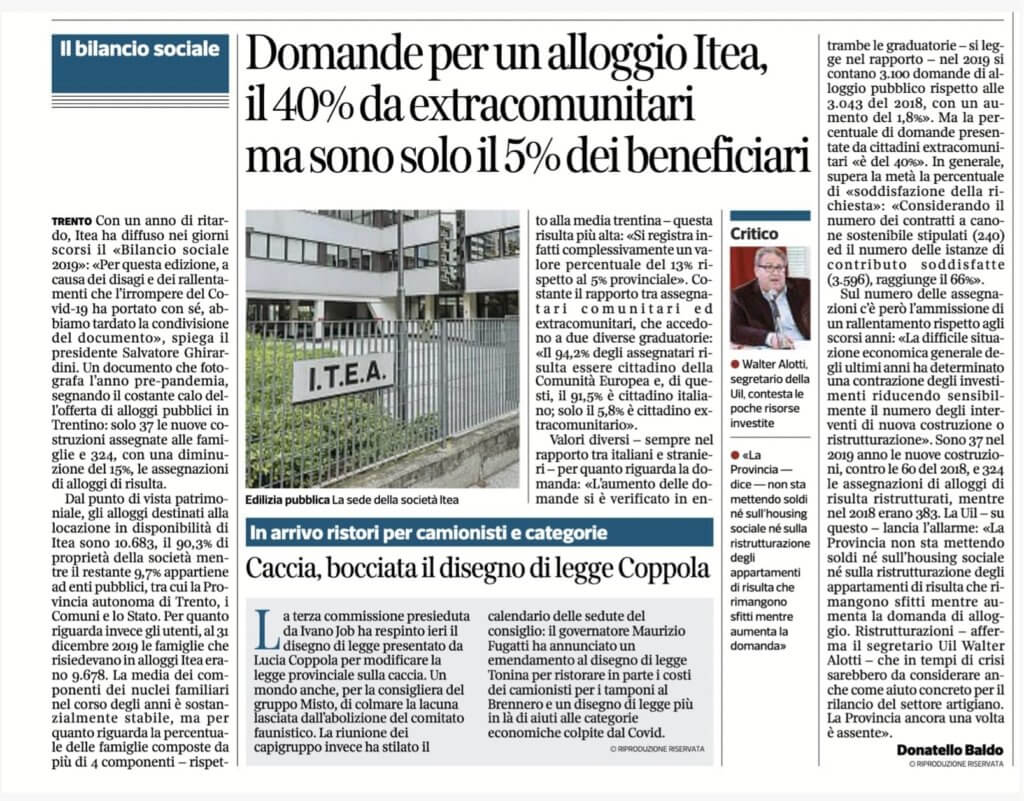 Il bilancio sociale

Domande per un alloggio Itea, il 40% da extracomunitari ma sono solo il 5% dei beneficiari

TRENTO Con un anno di ritardo, Itea ha diffuso nei giorni scorsi il «Bilancio sociale 2019»: «Per questa edizione, a causa dei disagi e dei rallentamenti che l'irrompere del Covid-19 ha portato con sé, abbiamo tardato la condivisione del documento», spiega il presidente Salvatore Ghirardini. Un documento che fotografa l'anno pre-pandemia, segnando il costante calo dell'offerta di alloggi pubblici in Trentino: solo 37 le nuove costruzioni assegnate alle famiglie e 324, con una diminuzione del 15%, le assegnazioni di alloggi di risulta.

Dal punto di vista patrimoniale, gli alloggi destinati alla locazione in disponibilità di Itea sono 10.683, il 90,3% di proprietà della società mentre il restante 9,7% appartiene ad enti pubblici, tra cui la Provincia autonoma di Trento, i Comuni e lo Stato. Per quanto riguarda invece gli utenti, al 31 dicembre 2019 le famiglie che risiedevano in alloggi Itea erano 9.678. La media dei componenti dei nuclei familiari nel corso degli anni è sostanzialmente stabile, ma per quanto riguarda la percentuale delle famiglie composte da più di 4 componenti – rispetto alla media trentina – questa risulta più alta: «Si registra infatti complessivamente un valore percentuale del 13% rispetto al 5% provinciale». Costante il rapporto tra assegnatari comunitari ed extracomunitari, che accedono a due diverse graduatorie: «Il 94,2% degli assegnatari risulta essere cittadino della Comunità Europea e, di questi, il 91,5% è cittadino italiano; solo il 5,8% è cittadino extracomunitario».

Valori diversi – sempre nel rapporto tra italiani e stranieri – per quanto riguarda la domanda: «L'aumento delle domande si è verificato in entrambe le graduatorie – si legge nel rapporto – nel 2019 si contano 3.100 domande di alloggio pubblico rispetto alle 3.043 del 2018, con un aumento del 1,8%». Ma la percentuale di domande presentate da cittadini extracomunitari «è del 40%». In generale, supera la metà la percentuale di «soddisfazione della richiesta»: «Considerando il numero dei contratti a canone sostenibile stipulati (240) ed il numero delle istanze di contributo soddisfatte (3.596), raggiunge il 66%».

Sul numero delle assegnazioni c'è però l'ammissione di un rallentamento rispetto agli scorsi anni: «La difficile situazione economica generale degli ultimi anni ha determinato una contrazione degli investimenti riducendo sensibilmente il numero degli interventi di nuova costruzione o ristrutturazione». Sono 37 nel 2019 anno le nuove costruzioni, contro le 60 del 2018, e 324 le assegnazioni di alloggi di risulta ristrutturati, mentre nel 2018 erano 383. La Uil – su questo – lancia l'allarme: «La Provincia non sta mettendo soldi né sull'housing sociale né sulla ristrutturazione degli appartamenti di risulta che rimangono sfitti mentre aumenta la domanda di alloggio. Ristrutturazioni – afferma il segretario Uil Walter Alotti – che in tempi di crisi sarebbero da considerare anche come aiuto concreto per il rilancio del settore artigiano. La Provincia ancora una volta è assente».

Donatello Baldo
© RIPRODUZIONE RISERVATA

I.T.E.A.

Edilizia pubblica La sede della società Itea

Critico

Walter Alotti, segretario della Uil, contesta le poche risorse investite

«La Provincia — dice — non sta mettendo soldi né sull'housing sociale né sulla ristrutturazione degli appartamenti di risulta che rimangono sfitti mentre aumenta la domanda»

In arrivo ristori per camionisti e categorie

Caccia, bocciata il disegno di legge Coppola

La terza commissione presieduta da Ivano Job ha respinto ieri il disegno di legge presentato da Lucia Coppola per modificare la legge provinciale sulla caccia. Un mondo anche, per la consigliera del gruppo Misto, di colmare la lacuna lasciata dall'abolizione del comitato faunistico. La riunione dei capigruppo invece ha stilato il calendario delle sedute del consiglio: il governatore Maurizio Fugatti ha annunciato un emendamento al disegno di legge Tonina per ristorare in parte i costi dei camionisti per i tamponi al Brennero e un disegno di legge più in là di aiuti alle categorie economiche colpite dal Covid.

© RIPRODUZIONE RISERVATA